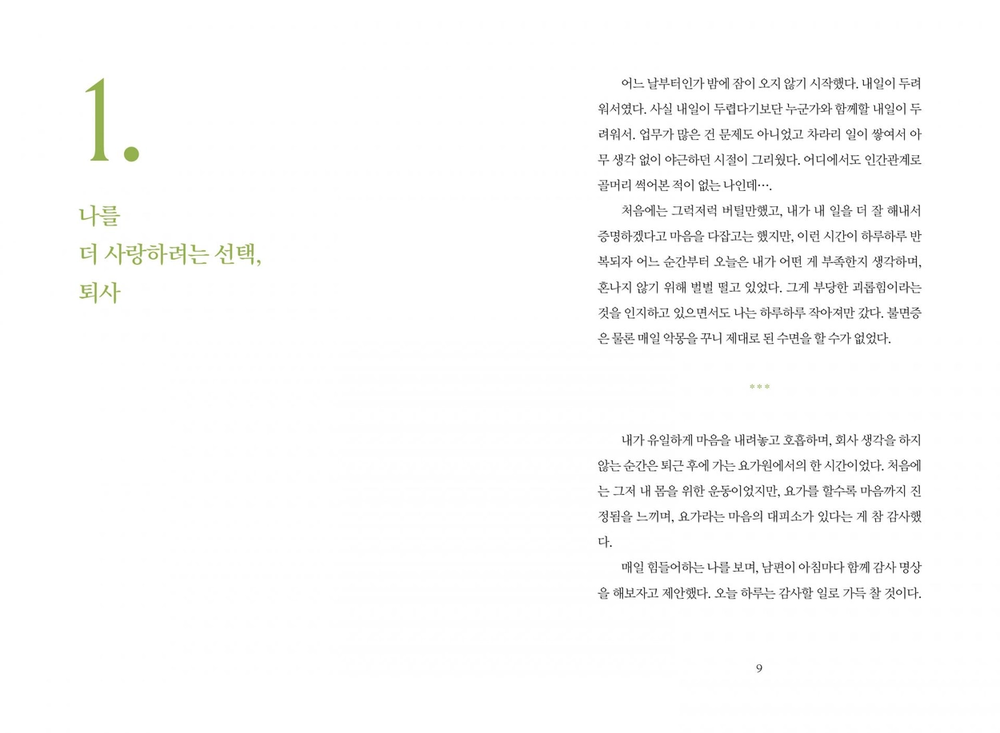 1.

나를
더 사랑하려는 선택,
퇴사

어느 날부터인가 밤에 잠이 오지 않기 시작했다. 내일이 두려워서였다. 사실 내일이 두렵다기보단 누군가와 함께할 내일이 두려워서. 업무가 많은 건 문제도 아니었고 차라리 일이 쌓여서 아무 생각 없이 야근하던 시절이 그리웠다. 어디에서도 인간관계로 골머리 썩어본 적이 없는 나인데….

처음에는 그럭저럭 버틸만했고, 내가 내 일을 더 잘 해내서 증명하겠다고 마음을 다잡고는 했지만, 이런 시간이 하루하루 반복되자 어느 순간부터 오늘은 내가 어떤 게 부족한지 생각하며, 혼나지 않기 위해 벌벌 떨고 있었다. 그게 부당한 괴롭힘이라는 것을 인지하고 있으면서도 나는 하루하루 작아져만 갔다. 불면증은 물론 매일 악몽을 꾸니 제대로 된 수면을 할 수가 없었다.

***

내가 유일하게 마음을 내려놓고 호흡하며, 회사 생각을 하지 않는 순간은 퇴근 후에 가는 요가원에서의 한 시간이었다. 처음에는 그저 내 몸을 위한 운동이었지만, 요가를 할수록 마음까지 진정됨을 느끼며, 요가라는 마음의 대피소가 있다는 게 참 감사했다.

매일 힘들어하는 나를 보며, 남편이 아침마다 함께 감사 명상을 해보자고 제안했다. 오늘 하루는 감사할 일로 가득 찰 것이다.

9